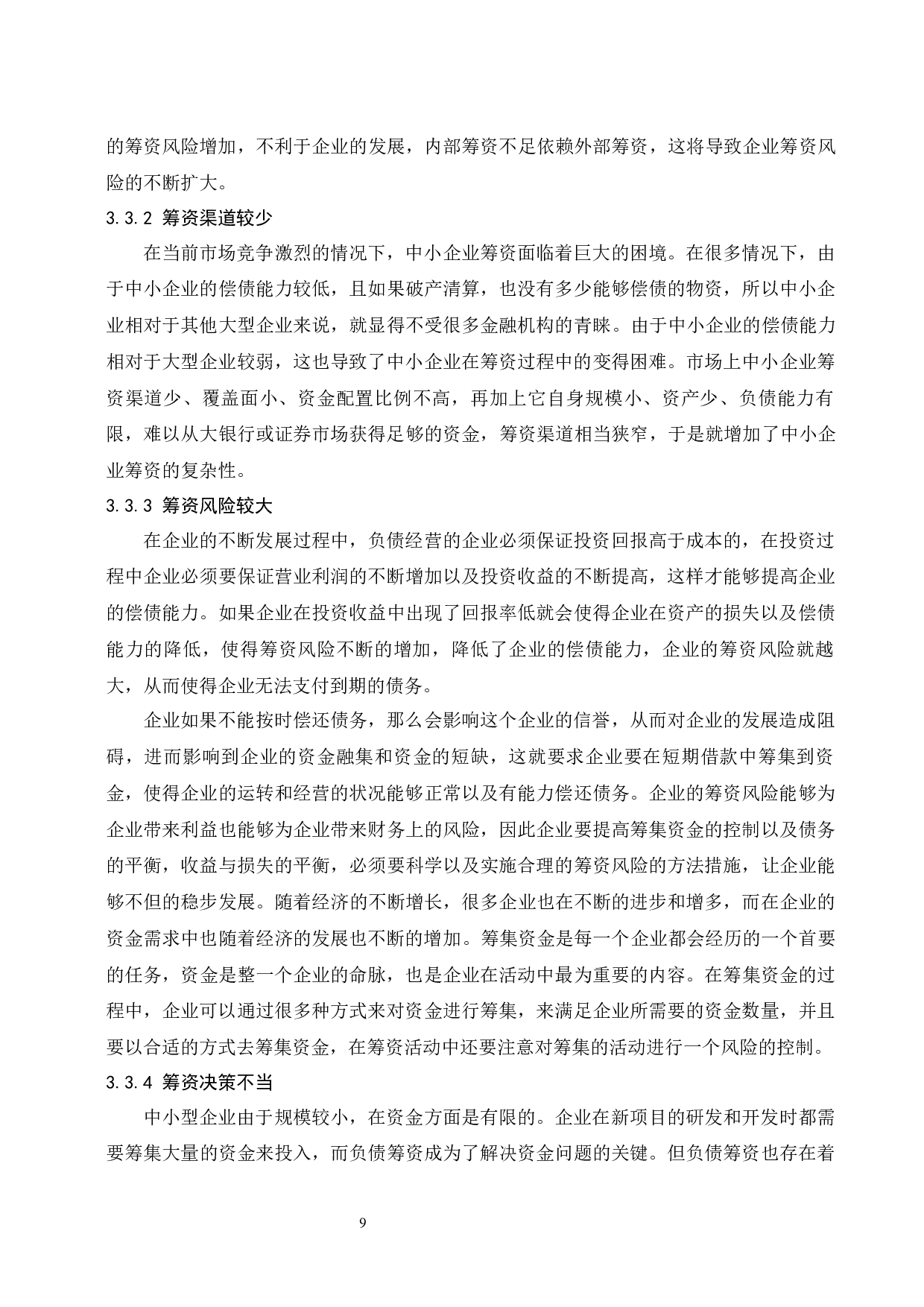 的筹资风险增加，不利于企业的发展，内部筹资不足依赖外部筹资，这将导致企业筹资风险的不断扩大。

3.3.2 筹资渠道较少

在当前市场竞争激烈的情况下，中小企业筹资面临着巨大的困境。在很多情况下，由于中小企业的偿债能力较低，且如果破产清算，也没有多少能够偿债的物资，所以中小企业相对于其他大型企业来说，就显得不受很多金融机构的青睐。由于中小企业的偿债能力相对于大型企业较弱，这也导致了中小企业在筹资过程中的变得困难。市场上中小企业筹资渠道少、覆盖面小、资金配置比例不高，再加上它自身规模小、资产少、负债能力有限，难以从大银行或证券市场获得足够的资金，筹资渠道相当狭窄，于是就增加了中小企业筹资的复杂性。

3.3.3 筹资风险较大

在企业的不断发展过程中，负债经营的企业必须保证投资回报高于成本的，在投资过程中企业必须要保证营业利润的不断增加以及投资收益的不断提高，这样才能够提高企业的偿债能力。如果企业在投资收益中出现了回报率低就会使得企业在资产的损失以及偿债能力的降低，使得筹资风险不断的增加，降低了企业的偿债能力，企业的筹资风险就越大，从而使得企业无法支付到期的债务。

企业如果不能按时偿还债务，那么会影响这个企业的信誉，从而对企业的发展造成阻碍，进而影响到企业的资金融集和资金的短缺，这就要求企业要在短期借款中筹集到资金，使得企业的运转和经营的状况能够正常以及有能力偿还债务。企业的筹资风险能够为企业带来利益也能够为企业带来财务上的风险，因此企业要提高筹集资金的控制以及债务的平衡，收益与损失的平衡，必须要科学以及实施合理的筹资风险的方法措施，让企业能够不但的稳步发展。随着经济的不断增长，很多企业也在不断的进步和增多，而在企业的资金需求中也随着经济的发展也不断的增加。筹集资金是每一个企业都会经历的一个首要的任务，资金是整一个企业的命脉，也是企业在活动中最为重要的内容。在筹集资金的过程中，企业可以通过很多种方式来对资金进行筹集，来满足企业所需要的资金数量，并且要以合适的方式去筹集资金，在筹资活动中还要注意对筹集的活动进行一个风险的控制。

3.3.4 筹资决策不当

中小型企业由于规模较小，在资金方面是有限的。企业在新项目的研发和开发时都需要筹集大量的资金来投入，而负债筹资成为了解决资金问题的关键。但负债筹资也存在着

9